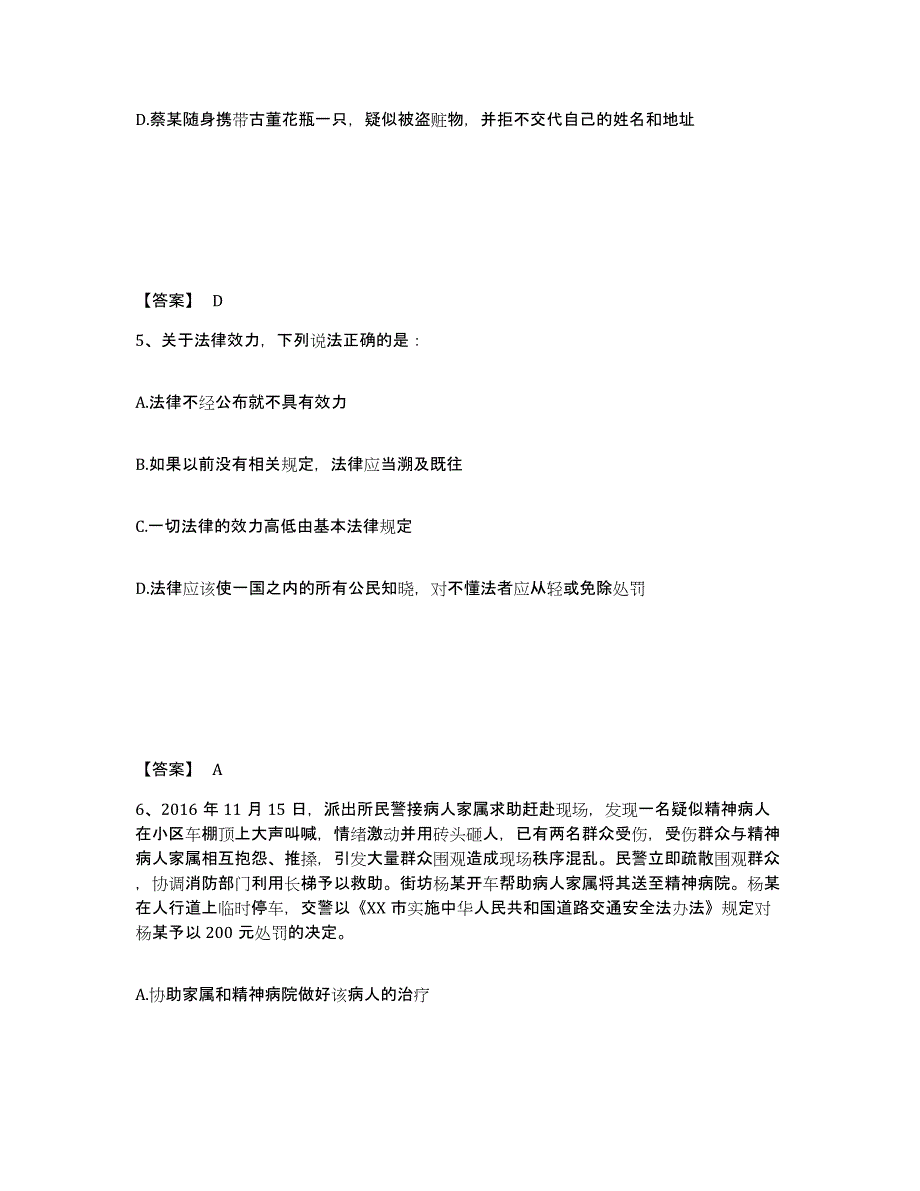 D.蔡某随身携带古董花瓶一只，疑似被盗赃物，并拒不交代自己的姓名和地址

【答案】 D

5、关于法律效力，下列说法正确的是：

A.法律不经公布就不具有效力

B.如果以前没有相关规定，法律应当溯及既往

C.一切法律的效力高低由基本法律规定

D.法律应该使一国之内的所有公民知晓，对不懂法者应从轻或免除处罚

【答案】 A

6、2016 年 11 月 15 日，派出所民警接病人家属求助赶赴现场，发现一名疑似精神病人在小区车棚顶上大声叫喊，情绪激动并用砖头砸人，已有两名群众受伤，受伤群众与精神病人家属相互抱怨、推搡，引发大量群众围观造成现场秩序混乱。民警立即疏散围观群众，协调消防部门利用长梯予以救助。街坊杨某开车帮助病人家属将其送至精神病院。杨某在人行道上临时停车，交警以《XX 市实施中华人民共和国道路交通安全法办法》规定对杨某予以 200 元处罚的决定。

A.协助家属和精神病院做好该病人的治疗